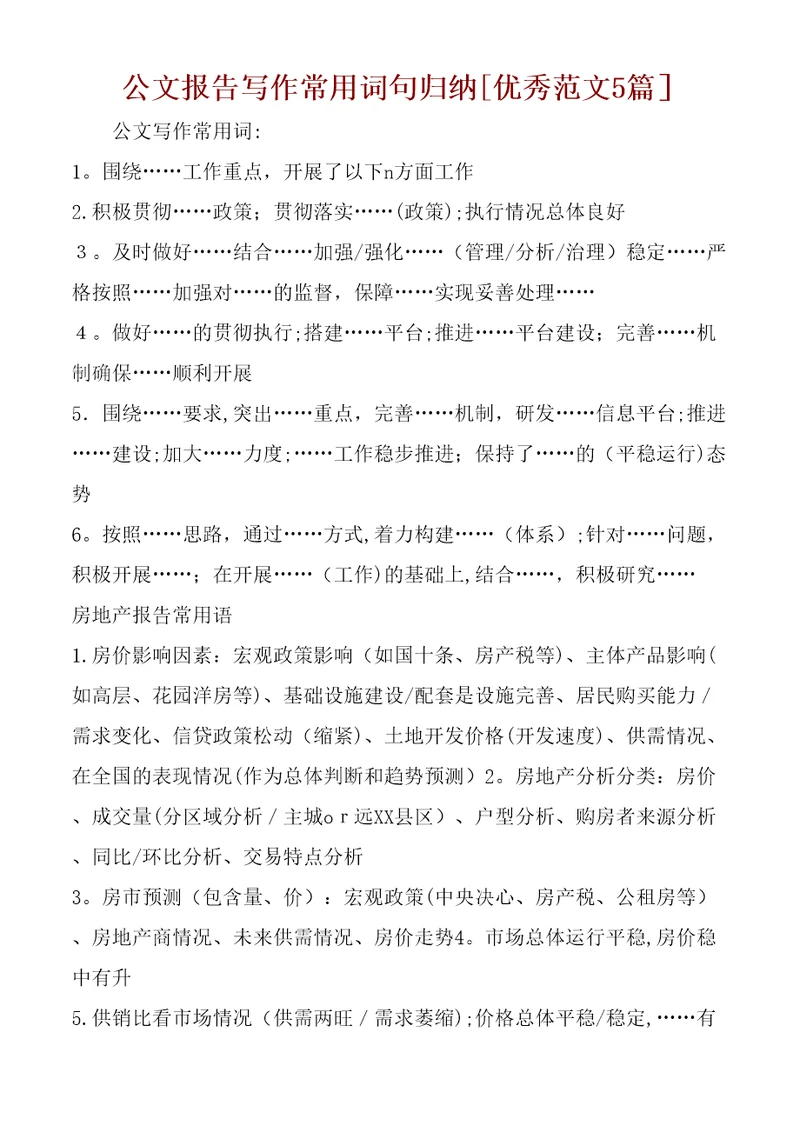 公文报告写作常用词句归纳[优秀范文5篇]

公文写作常用词:

1。围绕……工作重点，开展了以下n方面工作

2.积极贯彻……政策；贯彻落实……(政策);执行情况总体良好

３。及时做好……结合……加强/强化……（管理/分析/治理）稳定……严格按照……加强对……的监督，保障……实现妥善处理……

４。做好……的贯彻执行;搭建……平台;推进……平台建设；完善……机制确保……顺利开展

5．围绕……要求,突出……重点，完善……机制，研发……信息平台;推进……建设;加大……力度;……工作稳步推进；保持了……的（平稳运行)态势

6。按照……思路，通过……方式,着力构建……（体系）;针对……问题，积极开展……；在开展……（工作)的基础上,结合……，积极研究……

房地产报告常用语

1.房价影响因素：宏观政策影响（如国十条、房产税等)、主体产品影响(如高层、花园洋房等)、基础设施建设/配套是设施完善、居民购买能力／需求变化、信贷政策松动（缩紧)、土地开发价格(开发速度)、供需情况、在全国的表现情况(作为总体判断和趋势预测）2。房地产分析分类：房价、成交量(分区域分析／主城ｏｒ远XX县区）、户型分析、购房者来源分析、同比/环比分析、交易特点分析

3。房市预测（包含量、价）：宏观政策(中央决心、房产税、公租房等）、房地产商情况、未来供需情况、房价走势4。市场总体运行平稳,房价稳中有升

5.供销比看市场情况（供需两旺／需求萎缩);价格总体平稳/稳定,……有